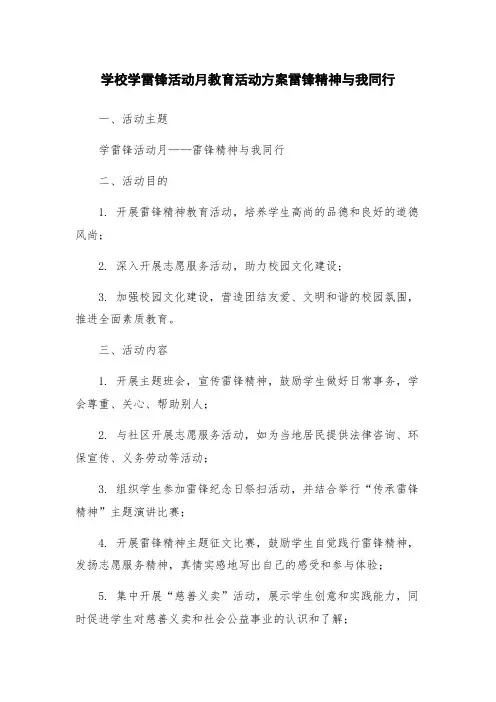 学校学雷锋活动月教育活动方案雷锋精神与我同行

一、活动主题

学雷锋活动月——雷锋精神与我同行

二、活动目的

1. 开展雷锋精神教育活动，培养学生高尚的品德和良好的道德风尚；

2. 深入开展志愿服务活动，助力校园文化建设；

3. 加强校园文化建设，营造团结友爱、文明和谐的校园氛围，推进全面素质教育。

三、活动内容

1. 开展主题班会，宣传雷锋精神，鼓励学生做好日常事务，学会尊重、关心、帮助别人；

2. 与社区开展志愿服务活动，如为当地居民提供法律咨询、环保宣传、义务劳动等活动；

3. 组织学生参加雷锋纪念日祭扫活动，并结合举行“传承雷锋精神”主题演讲比赛；

4. 开展雷锋精神主题征文比赛，鼓励学生自觉践行雷锋精神，发扬志愿服务精神，真情实感地写出自己的感受和参与体验；

5. 集中开展“慈善义卖”活动，展示学生创意和实践能力，同时促进学生对慈善义卖和社会公益事业的认识和了解；